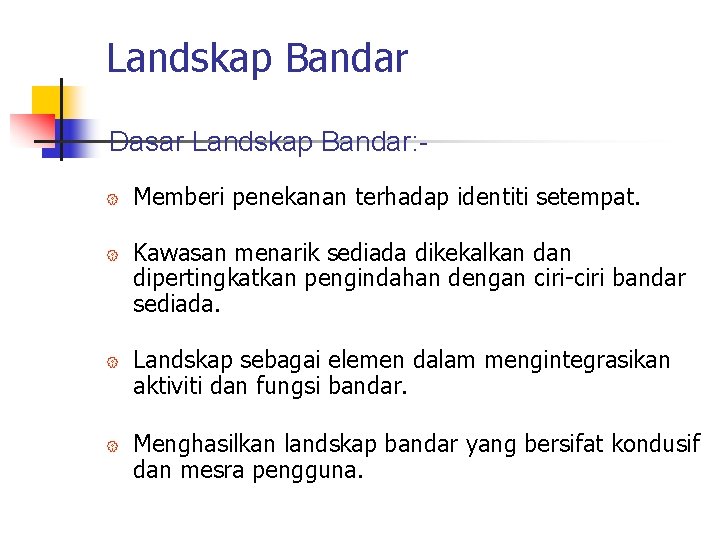 Landskap Bandar

Dasar Landskap Bandar:-

Memberi penekanan terhadap identiti setempat.

Kawasan menarik sediada dikekalkan dan dipertingkatkan pengindahan dengan ciri-ciri bandar sediada.

Landskap sebagai elemen dalam mengintegrasikan aktiviti dan fungsi bandar.

Menghasilkan landskap bandar yang bersifat kondusif dan mesra pengguna.